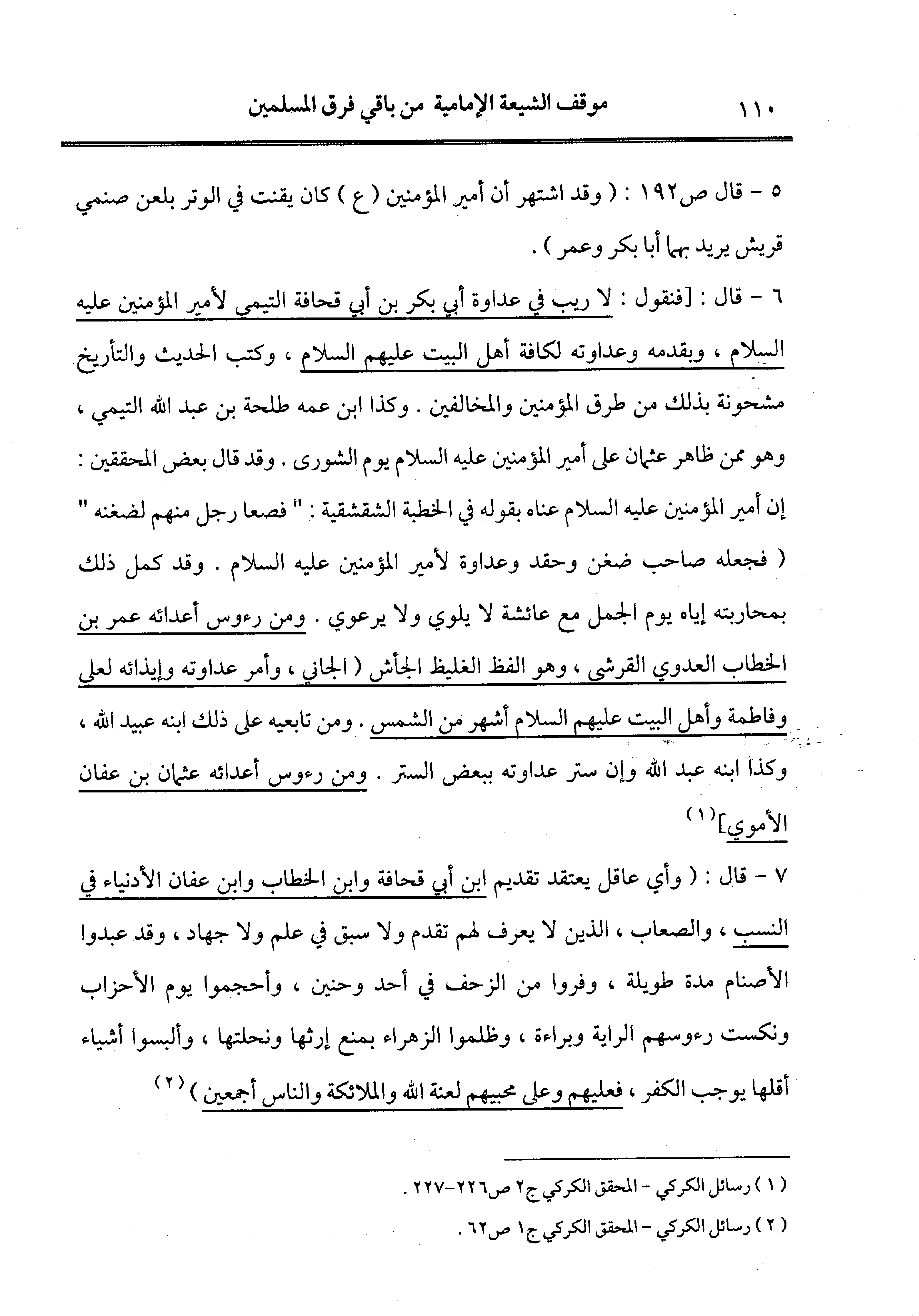 ١١٠ موقف الشيعة الإمامية من باقي فرق المسلمين

٥ - قال ص١٩٢ : ( وقد اشتهر أن أمير المؤمنين ( ع ) كان يقنت في الوتر بلعن صنمي قريش يريد بهما أبا بكر وعمر ) .

٦ - قال : [فنقول : لا ريب في عداوة أبي بكر بن أبي قحافة التيمي لأمير المؤمنين عليه السلام ، وبقدمه وعداوته لكافة أهل البيت عليهم السلام ، وكتب الحديث والتأريخ مشحونة بذلك من طرق المؤمنين والمخالفين . وكذا ابن عمه طلحة بن عبد الله التيمي ، وهو ممن ظاهر عثمان على أمير المؤمنين عليه السلام يوم الشورى . وقد قال بعض المحققين : إن أمير المؤمنين عليه السلام عناه بقوله في الخطبة الشقشقية : " فصعا رجل منهم لضغنه " ( فجعله صاحب ضغن وحقد وعداوة لأمير المؤمنين عليه السلام . وقد كمل ذلك بمحاربته إياه يوم الجمل مع عائشة لا يلوي ولا يرعوي . ومن رءوس أعدائه عمر بن الخطاب العدوي القرشي ، وهو الفظ الغليظ الجأش ( الجاني ، وأمر عداوته وإيذائه لعلي وفاطمة وأهل البيت عليهم السلام أشهر من الشمس . ومن تابعيه على ذلك ابنه عبيد الله ، وكذا ابنه عبد الله وإن ستر عداوته ببعض الستر . ومن رءوس أعدائه عثمان بن عفان الأموي]$^{(١)}$

٧ - قال : ( وأي عاقل يعتقد تقديم ابن أبي قحافة وابن الخطاب وابن عفان الأدنياء في النسب ، والصعاب ، الذين لا يعرف لهم تقدم ولا سبق في علم ولا جهاد ، وقد عبدوا الأصنام مدة طويلة ، وفروا من الزحف في أحد وحنين ، وأحجموا يوم الأحزاب ونكست رءوسهم الراية وبراءة ، وظلموا الزهراء بمنع إرثها ونحلتها ، وألبسوا أشياء أقلها يوجب الكفر ، فعليهم وعلى محبيهم لعنة الله والملائكة والناس أجمعين ) $^{(٢)}$

( ١ ) رسائل الكركي - المحقق الكركي ج٢ ص٢٢٦-٢٢٧ .

( ٢ ) رسائل الكركي - المحقق الكركي ج١ ص٦٢ .